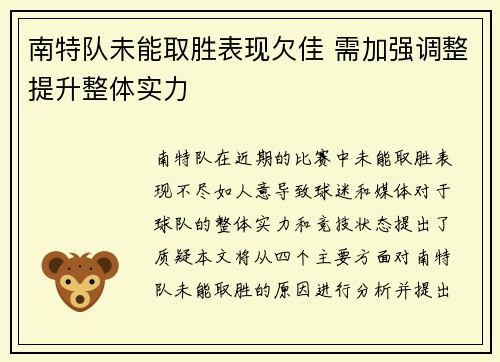 南特队未能取胜表现欠佳 需加强调整提升整体实力

南特队在近期的比赛中未能取胜表现不尽如人意导致球迷和媒体对于球队的整体实力和竞技状态提出了质疑本文将从四个主要方面对南特队未能取胜的原因进行分析并提出